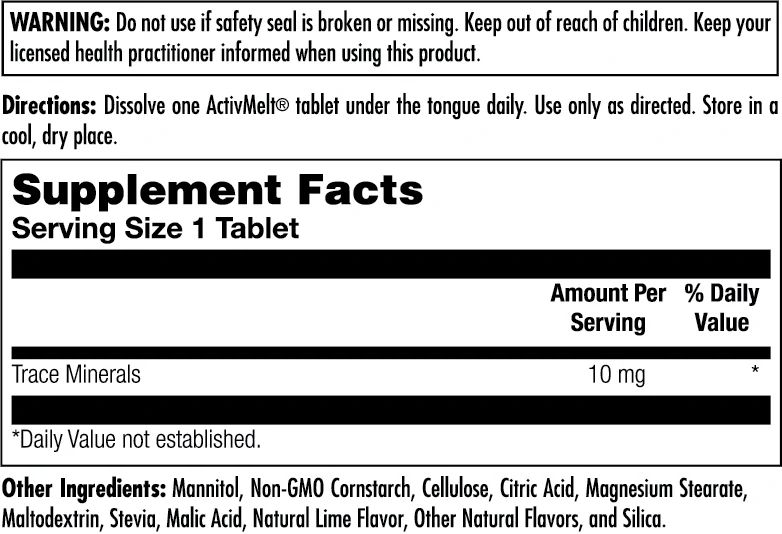 WARNING: Do not use if safety seal is broken or missing. Keep out of reach of children. Keep your licensed health practitioner informed when using this product.

Directions: Dissolve one ActivMelt® tablet under the tongue daily. Use only as directed. Store in a cool, dry place.

Supplement Facts
Serving Size 1 Tablet

|  | Amount Per Serving | % Daily Value |
|---|---|---|
| Trace Minerals | 10 mg | * |

*Daily Value not established.

Other Ingredients: Mannitol, Non-GMO Cornstarch, Cellulose, Citric Acid, Magnesium Stearate, Maltodextrin, Stevia, Malic Acid, Natural Lime Flavor, Other Natural Flavors, and Silica.